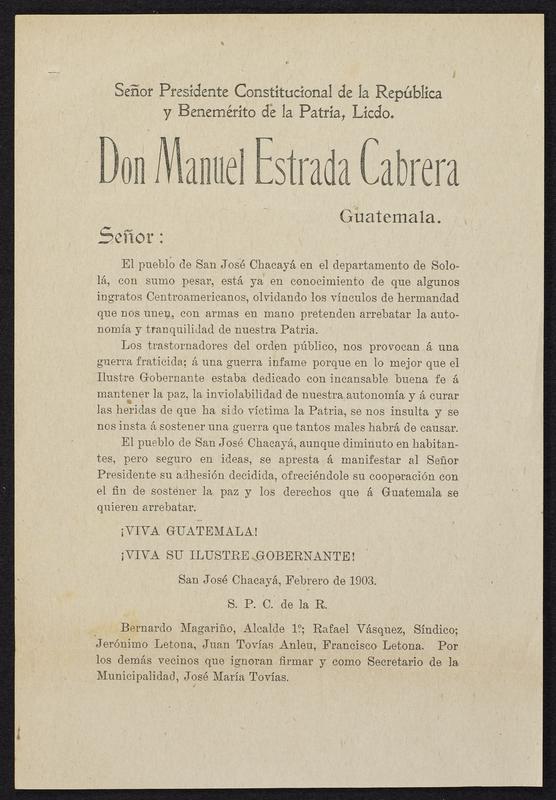 Señor Presidente Constitucional de la República y Benemérito de la Patria, Licdo.

Don Manuel Estrada Cabrera

Guatemala.

Señor:

El pueblo de San José Chacayá en el departamento de Sololá, con sumo pesar, está ya en conocimiento de que algunos ingratos Centroamericanos, olvidando los vínculos de hermandad que nos unen, con armas en mano pretenden arrebatar la autonomía y tranquilidad de nuestra Patria.

Los trastornadores del orden público, nos provocan á una guerra fraticida; á una guerra infame porque en lo mejor que el Ilustre Gobernante estaba dedicado con incansable buena fe á mantener la paz, la inviolabilidad de nuestra autonomía y á curar las heridas de que ha sido víctima la Patria, se nos insulta y se nos insta á sostener una guerra que tantos males habrá de causar.

El pueblo de San José Chacayá, aunque diminuto en habitantes, pero seguro en ideas, se apresta á manifestar al Señor Presidente su adhesión decidida, ofreciéndole su cooperación con el fin de sostener la paz y los derechos que á Guatemala se quieren arrebatar.

¡VIVA GUATEMALA!

¡VIVA SU ILUSTRE GOBERNANTE!

San José Chacayá, Febrero de 1903.

S. P. C. de la R.

Bernardo Magariño, Alcalde 1º; Rafael Vásquez, Síndico; Jerónimo Letona, Juan Tovías Anleu, Francisco Letona. Por los demás vecinos que ignoran firmar y como Secretario de la Municipalidad, José María Tovías.